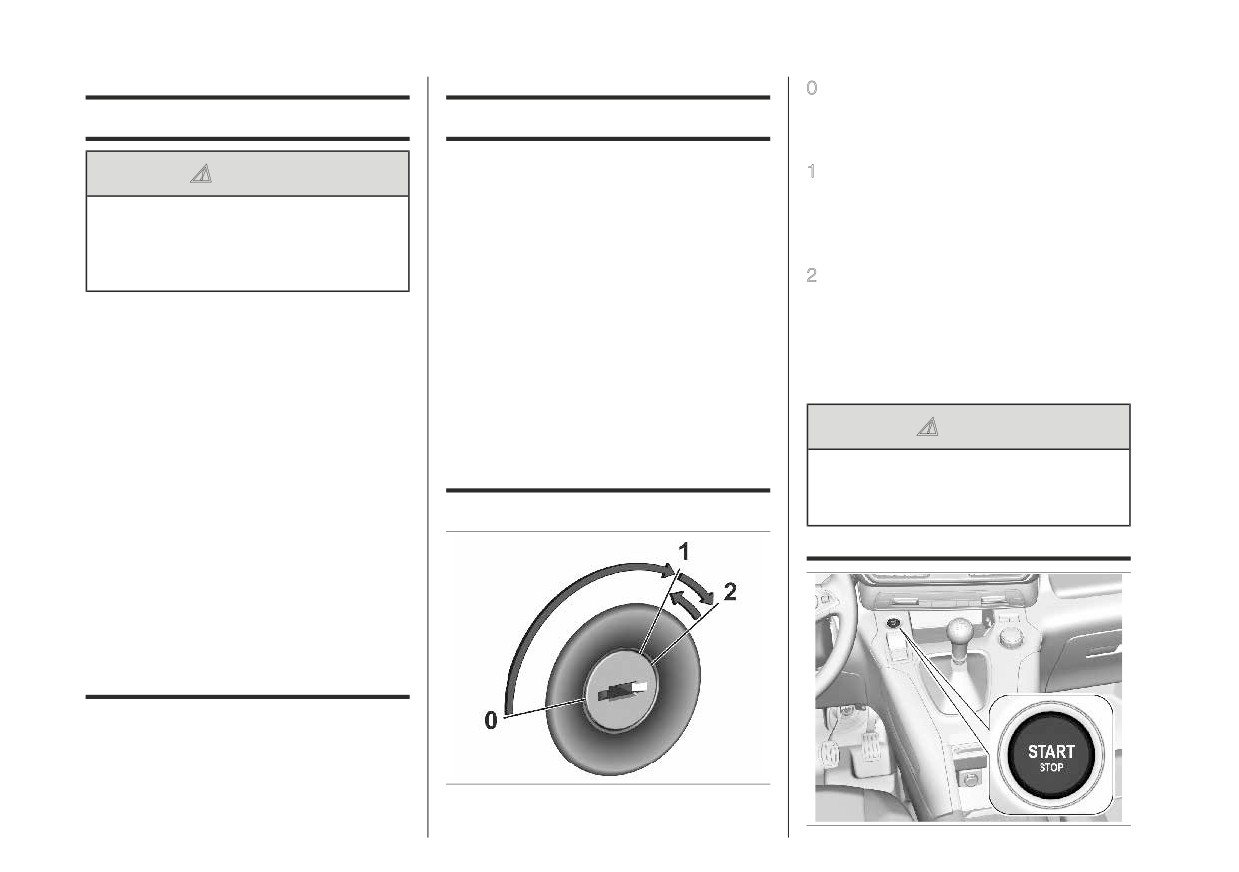 0

1

2

1
2
0

START
STOP